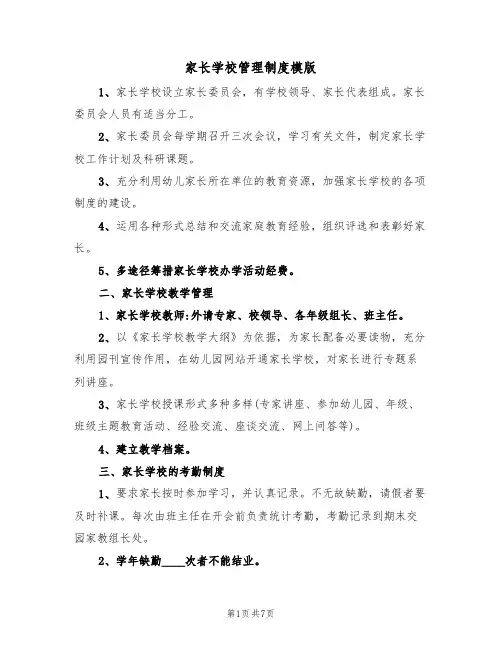 家长学校管理制度模版

1、家长学校设立家长委员会，有学校领导、家长代表组成。家长委员会人员有适当分工。

2、家长委员会每学期召开三次会议，学习有关文件，制定家长学校工作计划及科研课题。

3、充分利用幼儿家长所在单位的教育资源，加强家长学校的各项制度的建设。

4、运用各种形式总结和交流家庭教育经验，组织评选和表彰好家长。

5、多途径筹措家长学校办学活动经费。

二、家长学校教学管理

1、家长学校教师:外请专家、校领导、各年级组长、班主任。

2、以《家长学校教学大纲》为依据，为家长配备必要读物，充分利用园刊宣传作用，在幼儿园网站开通家长学校，对家长进行专题系列讲座。

3、家长学校授课形式多种多样(专家讲座、参加幼儿园、年级、班级主题教育活动、经验交流、座谈交流、网上问答等)。

4、建立教学档案。

三、家长学校的考勤制度

1、要求家长按时参加学习，并认真记录。不无故缺勤，请假者要及时补课。每次由班主任在开会前负责统计考勤，考勤记录到期末交园家教组长处。

2、学年缺勤____次者不能结业。

第1页 共7页